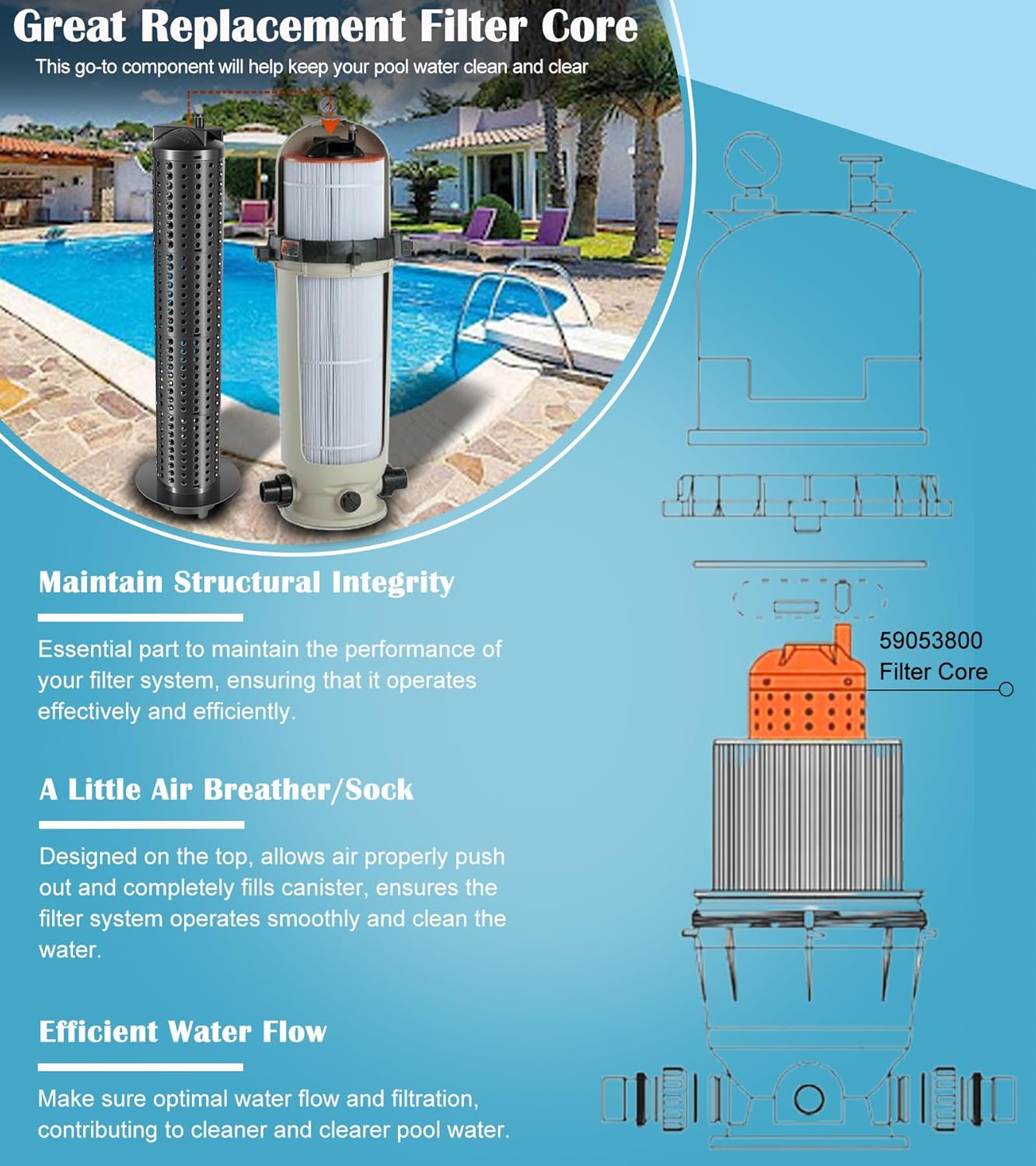 Great Replacement Filter Core

This go-to component will help keep your pool water clean and clear

Maintain Structural Integrity

Essential part to maintain the performance of your filter system, ensuring that it operates effectively and efficiently.

A Little Air Breather/Sock

Designed on the top, allows air properly push out and completely fills canister, ensures the filter system operates smoothly and clean the water.

Efficient Water Flow

Make sure optimal water flow and filtration, contributing to cleaner and clearer pool water.

59053800
Filter Core